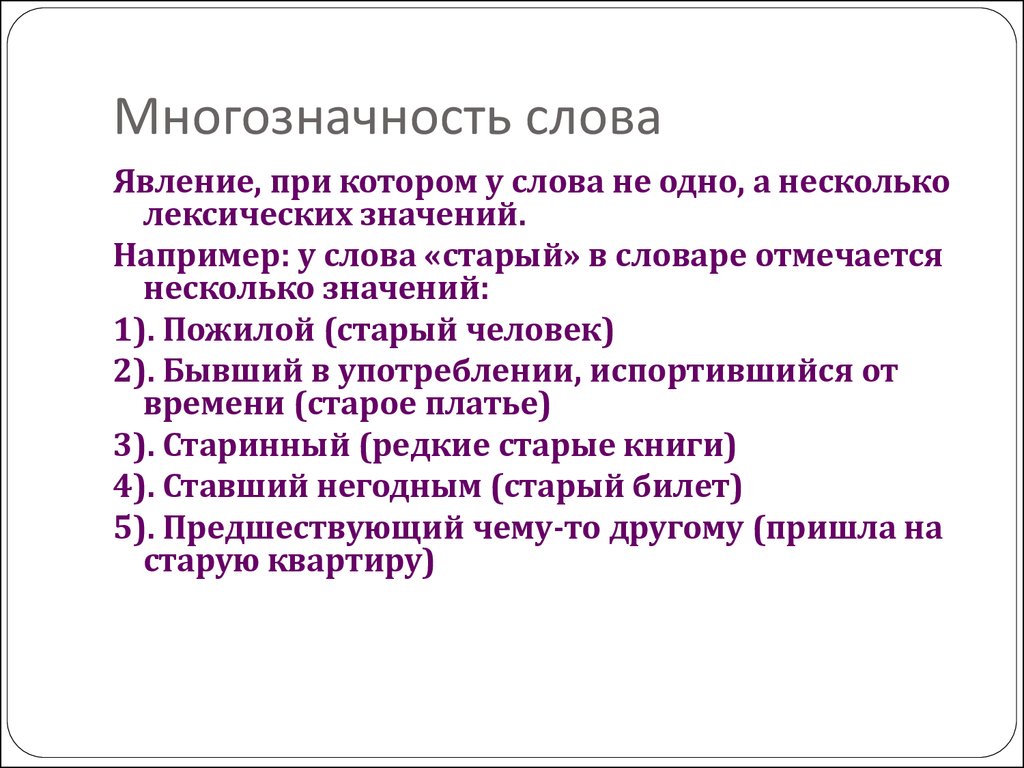 Многозначность слова

Явление, при котором у слова не одно, а несколько лексических значений.

Например: у слова «старый» в словаре отмечается несколько значений:

1). Пожилой (старый человек)

2). Бывший в употреблении, испортившийся от времени (старое платье)

3). Старинный (редкие старые книги)

4). Ставший негодным (старый билет)

5). Предшествующий чему-то другому (пришла на старую квартиру)